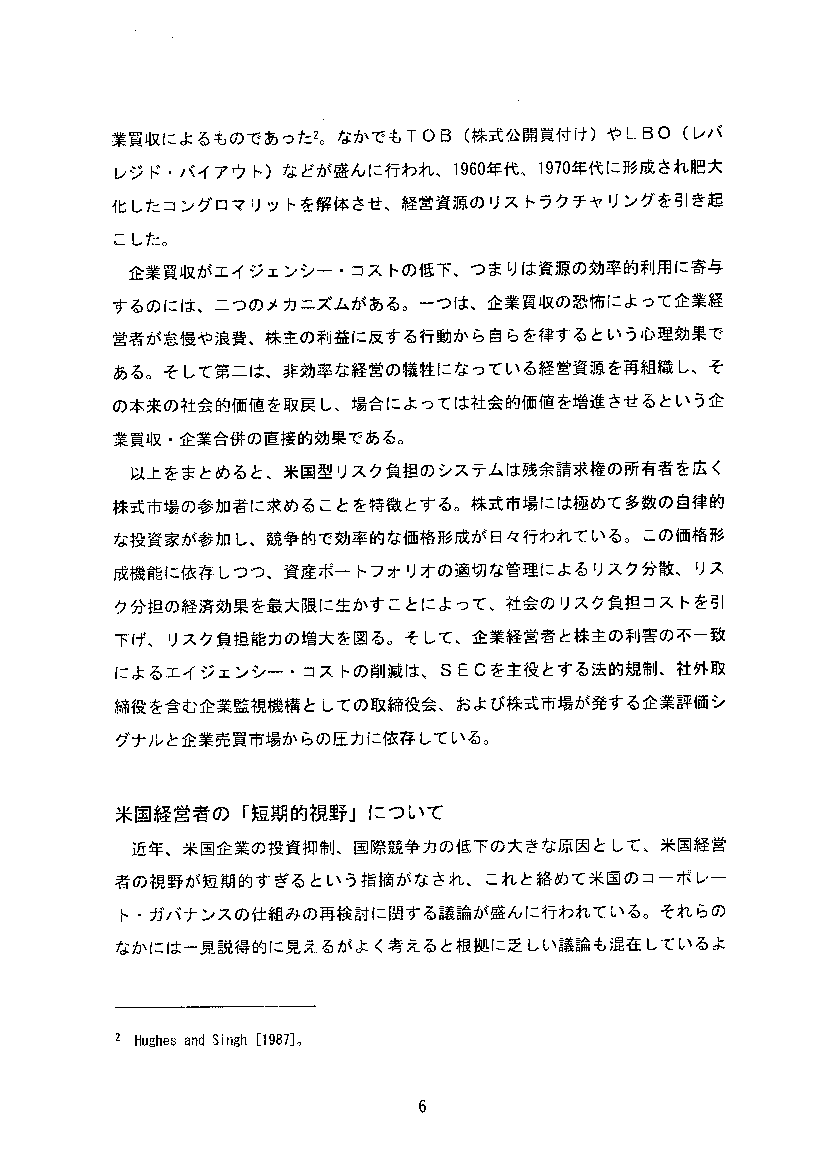 業買収によるものであった$^2$。なかでもTOB（株式公開買付け）やLBO（レバレジド・バイアウト）などが盛んに行われ、1960年代、1970年代に形成され肥大化したコングロマリットを解体させ、経営資源のリストラクチャリングを引き起こした。

企業買収がエイジェンシー・コストの低下、つまりは資源の効率的利用に寄与するのには、二つのメカニズムがある。一つは、企業買収の恐怖によって企業経営者が怠慢や浪費、株主の利益に反する行動から自らを律するという心理効果である。そして第二は、非効率な経営の犠牲になっている経営資源を再組織し、その本来の社会的価値を取戻し、場合によっては社会的価値を増進させるという企業買収・企業合併の直接的効果である。

以上をまとめると、米国型リスク負担のシステムは残余請求権の所有者を広く株式市場の参加者に求めることを特徴とする。株式市場には極めて多数の自律的な投資家が参加し、競争的で効率的な価格形成が日々行われている。この価格形成機能に依存しつつ、資産ポートフォリオの適切な管理によるリスク分散、リスク分担の経済効果を最大限に生かすことによって、社会のリスク負担コストを引下げ、リスク負担能力の増大を図る。そして、企業経営者と株主の利害の不一致によるエイジェンシー・コストの削減は、SECを主役とする法的規制、社外取締役を含む企業監視機構としての取締役会、および株式市場が発する企業評価シグナルと企業売買市場からの圧力に依存している。

米国経営者の「短期的視野」について

近年、米国企業の投資抑制、国際競争力の低下の大きな原因として、米国経営者の視野が短期的すぎるという指摘がなされ、これと絡めて米国のコーポレート・ガバナンスの仕組みの再検討に関する議論が盛んに行われている。それらのなかには一見説得的に見えるがよく考えると根拠に乏しい議論も混在しているよ

$^2$ Hughes and Singh [1987]。

6